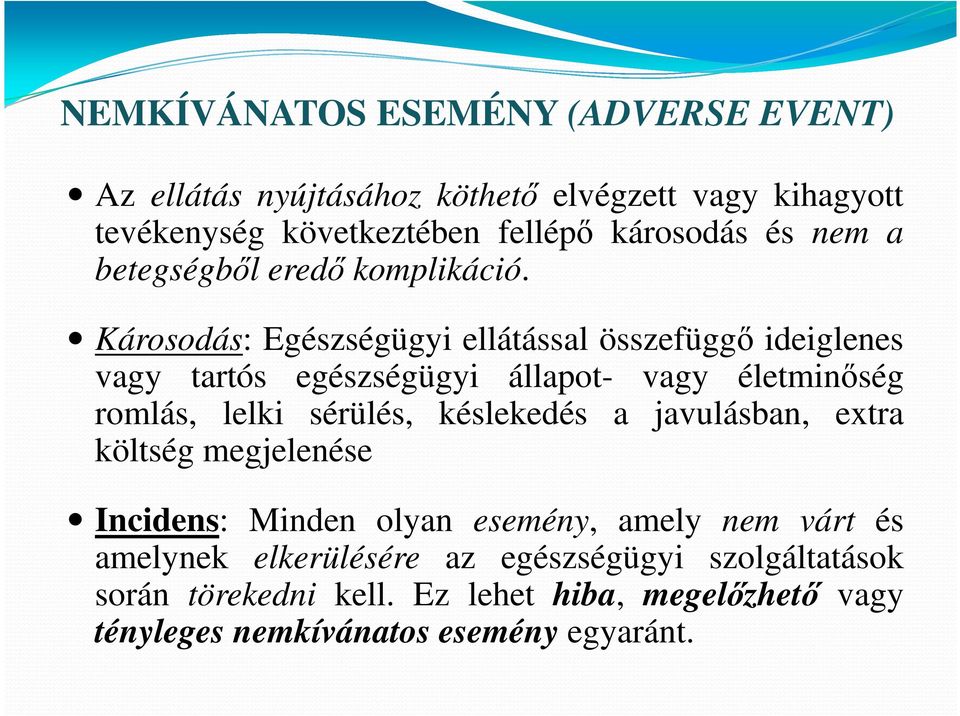 NEMKÍVÁNATOS ESEMÉNY (ADVERSE EVENT)

• Az ellátás nyújtásához köthető elvégzett vagy kihagyott tevékenység következtében fellépő károsodás és nem a betegségből eredő komplikáció.

• Károsodás: Egészségügyi ellátással összefüggő ideiglenes vagy tartós egészségügyi állapot- vagy életminőség romlás, lelki sérülés, késlekedés a javulásban, extra költség megjelenése

• Incidens: Minden olyan esemény, amely nem várt és amelynek elkerülésére az egészségügyi szolgáltatások során törekedni kell. Ez lehet hiba, megelőzhető vagy tényleges nemkívánatos esemény egyaránt.